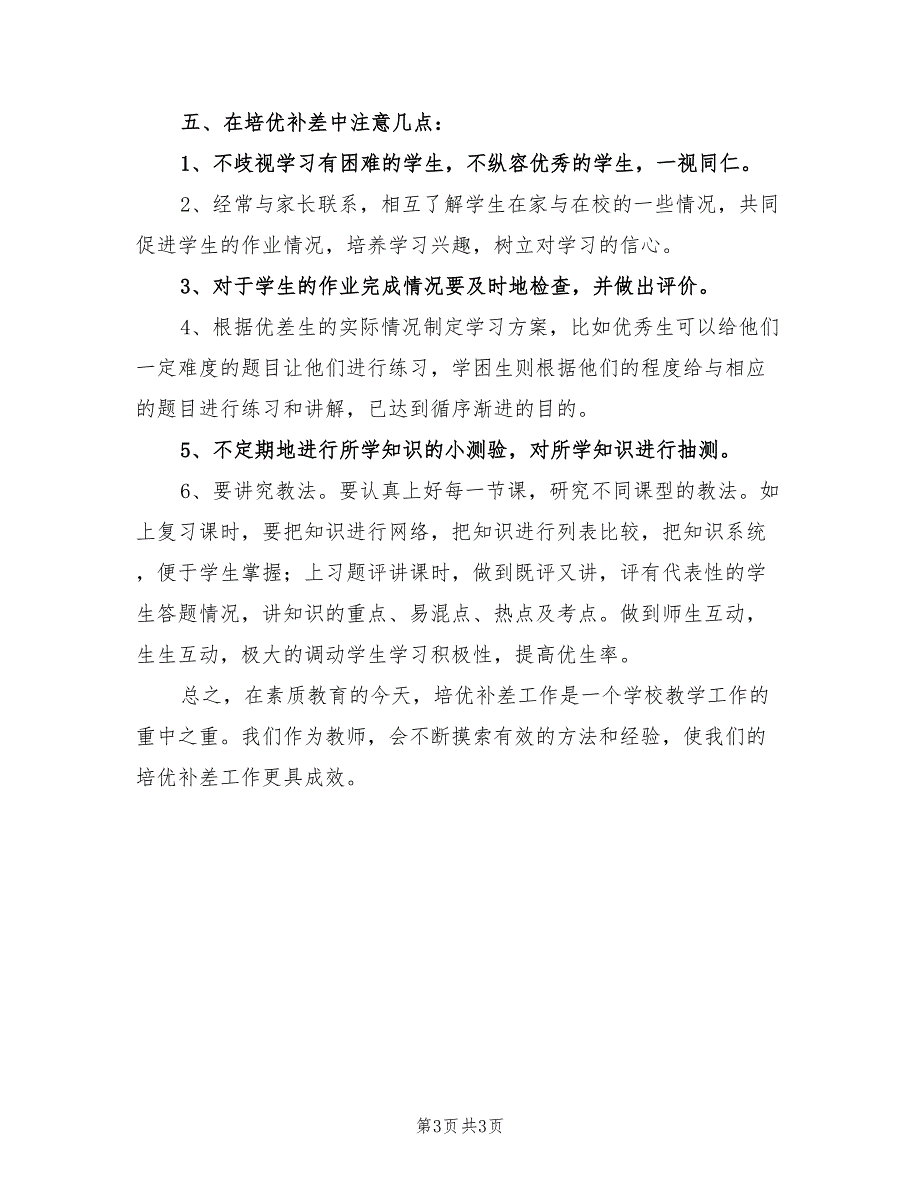 五、在培优补差中注意几点：

1、不歧视学习有困难的学生，不纵容优秀的学生，一视同仁。

2、经常与家长联系，相互了解学生在家与在校的一些情况，共同促进学生的作业情况，培养学习兴趣，树立对学习的信心。

3、对于学生的作业完成情况要及时地检查，并做出评价。

4、根据优差生的实际情况制定学习方案，比如优秀生可以给他们一定难度的题目让他们进行练习，学困生则根据他们的程度给与相应的题目进行练习和讲解，已达到循序渐进的目的。

5、不定期地进行所学知识的小测验，对所学知识进行抽测。

6、要讲究教法。要认真上好每一节课，研究不同课型的教法。如上复习课时，要把知识进行网络，把知识进行列表比较，把知识系统，便于学生掌握；上习题评讲课时，做到既评又讲，评有代表性的学生答题情况，讲知识的重点、易混点、热点及考点。做到师生互动，生生互动，极大的调动学生学习积极性，提高优生率。

总之，在素质教育的今天，培优补差工作是一个学校教学工作的重中之重。我们作为教师，会不断摸索有效的方法和经验，使我们的培优补差工作更具成效。

第3页 共3页